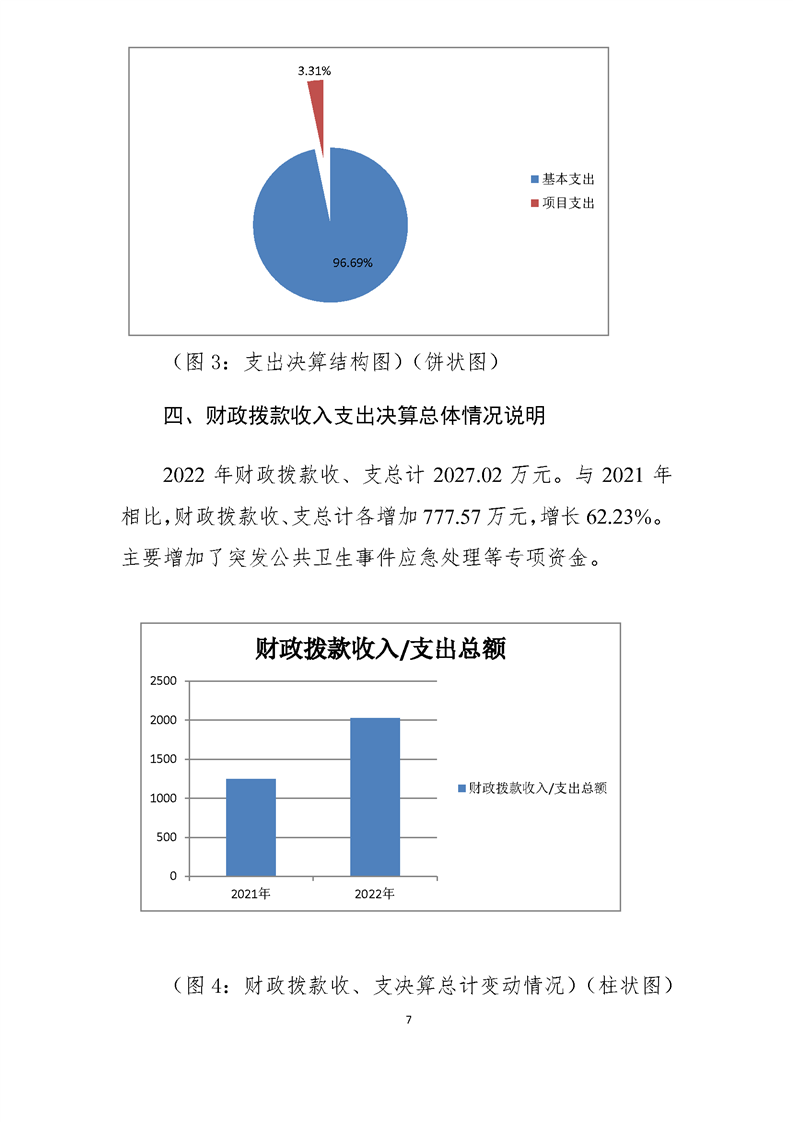 3.31%

96.69%

基本支出
项目支出

（图 3：支出决算结构图）（饼状图）

四、财政拨款收入支出决算总体情况说明

2022 年财政拨款收、支总计 2027.02 万元。与 2021 年相比，财政拨款收、支总计各增加 777.57 万元，增长 62.23%。主要增加了突发公共卫生事件应急处理等专项资金。

财政拨款收入/支出总额

2500
2000
1500
1000
500
0

2021年
2022年

财政拨款收入/支出总额

（图 4：财政拨款收、支决算总计变动情况）（柱状图）

7